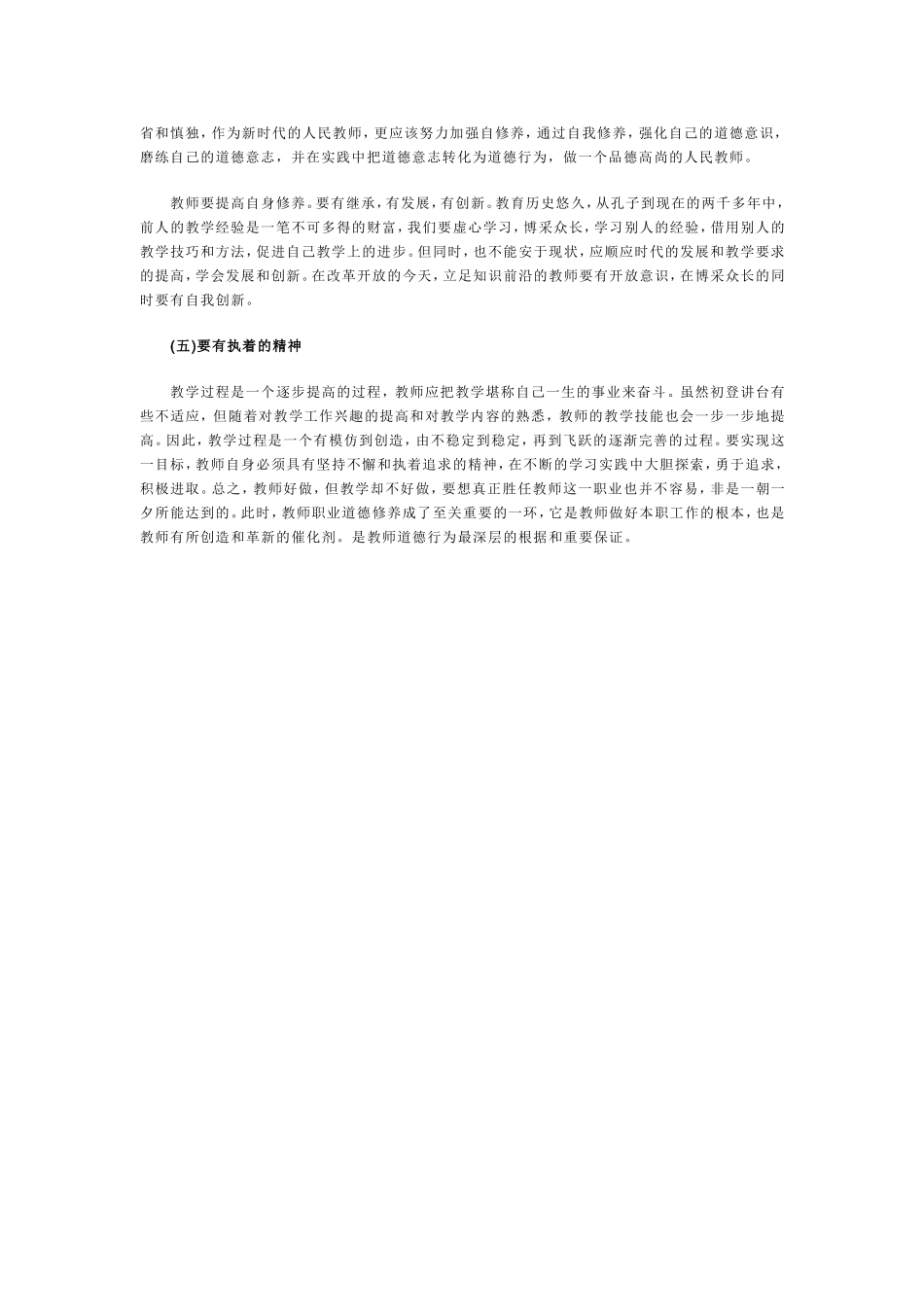 省和慎独，作为新时代的人民教师，更应该努力加强自修养，通过自我修养，强化自己的道德意识，磨练自己的道德意志，并在实践中把道德意志转化为道德行为，做一个品德高尚的人民教师。

教师要提高自身修养。要有继承，有发展，有创新。教育历史悠久，从孔子到现在的两千多年中，前人的教学经验是一笔不可多得的财富，我们要虚心学习，博采众长，学习别人的经验，借用别人的教学技巧和方法，促进自己教学上的进步。但同时，也不能安于现状，应顺应时代的发展和教学要求的提高，学会发展和创新。在改革开放的今天，立足知识前沿的教师要有开放意识，在博采众长的同时要有自我创新。

(五)要有执着的精神

教学过程是一个逐步提高的过程，教师应把教学堪称自己一生的事业来奋斗。虽然初登讲台有些不适应，但随着对教学工作兴趣的提高和对教学内容的熟悉，教师的教学技能也会一步一步地提高。因此，教学过程是一个有模仿到创造，由不稳定到稳定，再到飞跃的逐渐完善的过程。要实现这一目标，教师自身必须具有坚持不懈和执着追求的精神，在不断的学习实践中大胆探索，勇于追求，积极进取。总之，教师好做，但教学却不好做，要想真正胜任教师这一职业也并不容易，非是一朝一夕所能达到的。此时，教师职业道德修养成了至关重要的一环，它是教师做好本职工作的根本，也是教师有所创造和革新的催化剂。是教师道德行为最深层的根据和重要保证。